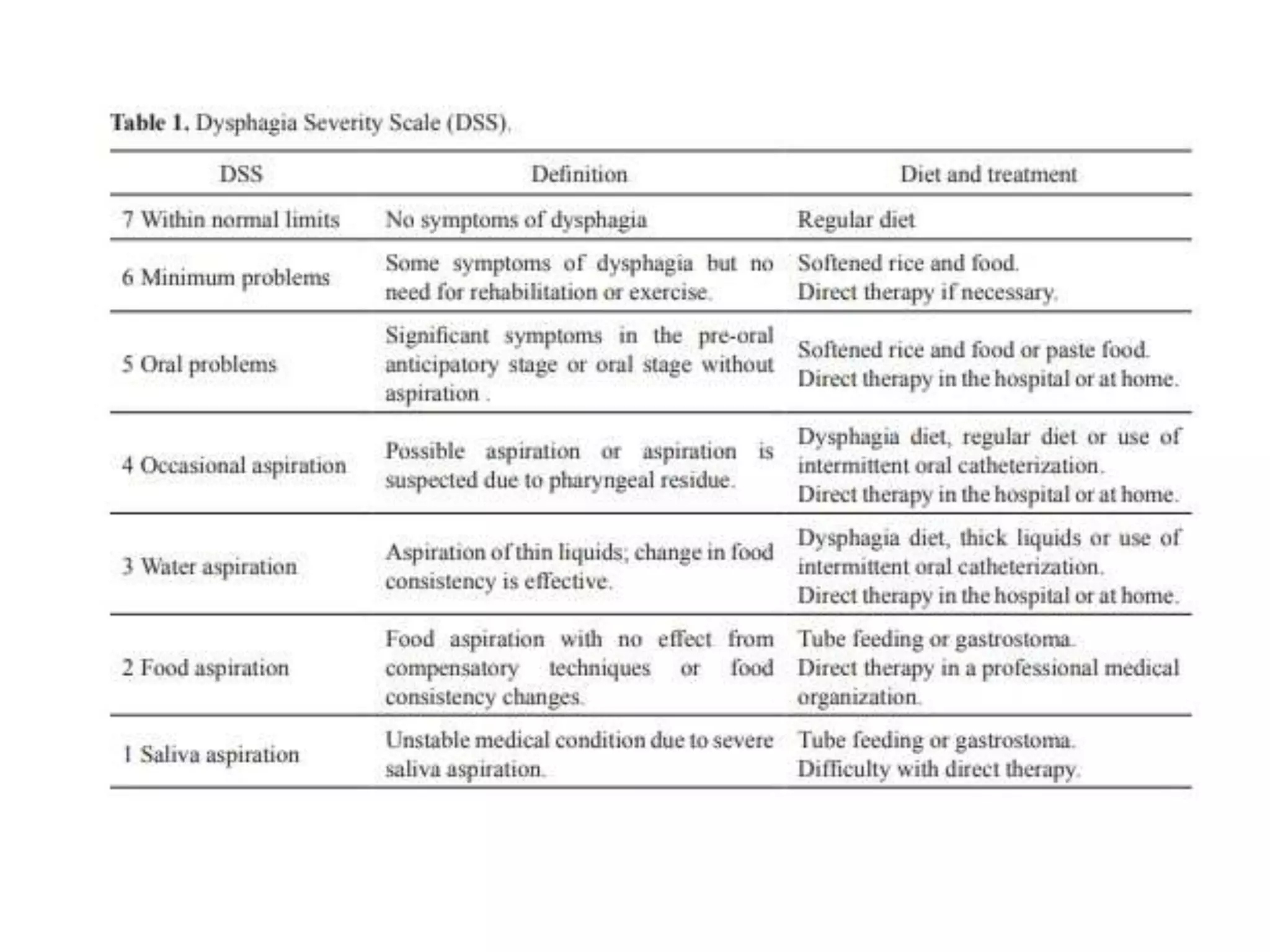 Table 1. Dysphagia Severity Scale (DSS).

| DSS | Definition | Diet and treatment |
|---|---|---|
| 7 Within normal limits | No symptoms of dysphagia | Regular diet |
| 6 Minimum problems | Some symptoms of dysphagia but no need for rehabilitation or exercise. | Softened rice and food. Direct therapy if necessary. |
| 5 Oral problems | Significant symptoms in the pre-oral anticipatory stage or oral stage without aspiration . | Softened rice and food or paste food. Direct therapy in the hospital or at home. |
| 4 Occasional aspiration | Possible aspiration or aspiration is suspected due to pharyngeal residue. | Dysphagia diet, regular diet or use of intermittent oral catheterization. Direct therapy in the hospital or at home. |
| 3 Water aspiration | Aspiration of thin liquids; change in food consistency is effective. | Dysphagia diet, thick liquids or use of intermittent oral catheterization. Direct therapy in the hospital or at home. |
| 2 Food aspiration | Food aspiration with no effect from compensatory techniques or food consistency changes. | Tube feeding or gastrostoma. Direct therapy in a professional medical organization. |
| 1 Saliva aspiration | Unstable medical condition due to severe saliva aspiration. | Tube feeding or gastrostoma. Difficulty with direct therapy. |